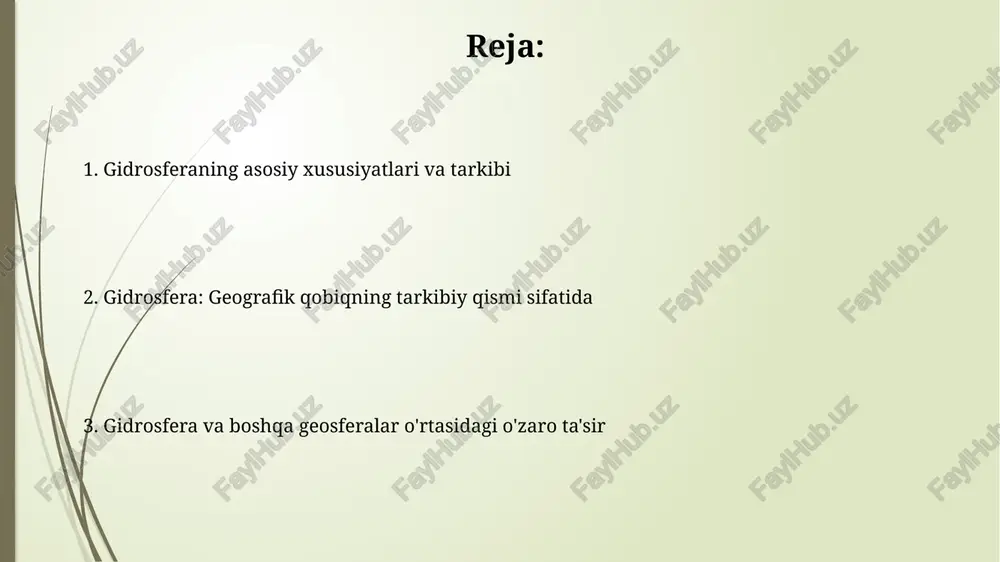 Reja:

1. Gidrosferaning asosiy xususiyatlari va tarkibi

2. Gidrosfera: Geografik qobiqning tarkibiy qismi sifatida

3. Gidrosfera va boshqa geosferalar o'rtasidagi o'zaro ta'sir

FaylHub.uz